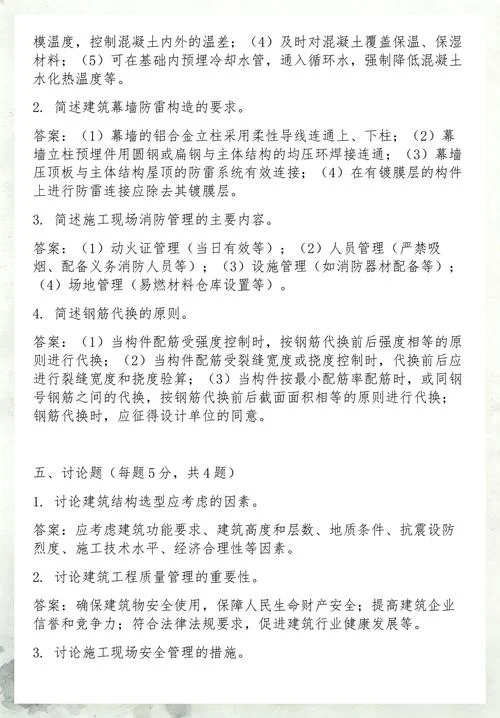 模温度，控制混凝土内外的温差；（4）及时对混凝土覆盖保温、保湿材料；（5）可在基础内预埋冷却水管，通入循环水，强制降低混凝土水化热温度等。

2. 简述建筑幕墙防雷构造的要求。

答案：（1）幕墙的铝合金立柱采用柔性导线连通上、下柱；（2）幕墙立柱预埋件用圆钢或扁钢与主体结构的均压环焊接连通；（3）幕墙压顶板与主体结构屋顶的防雷系统有效连接；（4）在有镀膜层的构件上进行防雷连接应除去其镀膜层。

3. 简述施工现场消防管理的主要内容。

答案：（1）动火证管理（当日有效等）；（2）人员管理（严禁吸烟、配备义务消防人员等）；（3）设施管理（如消防器材配备等）；（4）场地管理（易燃材料仓库设置等）。

4. 简述钢筋代换的原则。

答案：（1）当构件配筋受强度控制时，按钢筋代换前后强度相等的原则进行代换；（2）当构件配筋受裂缝宽度或挠度控制时，代换前后应进行裂缝宽度和挠度验算；（3）当构件按最小配筋率配筋时，或同钢号钢筋之间的代换，按钢筋代换前后截面面积相等的原则进行代换；钢筋代换时，应征得设计单位的同意。

五、讨论题（每题5分，共4题）

1. 讨论建筑结构选型应考虑的因素。

答案：应考虑建筑功能要求、建筑高度和层数、地质条件、抗震设防烈度、施工技术水平、经济合理性等因素。

2. 讨论建筑工程质量管理的重要性。

答案：确保建筑物安全使用，保障人民生命财产安全；提高建筑企业信誉和竞争力；符合法律法规要求，促进建筑行业健康发展等。

3. 讨论施工现场安全管理的措施。